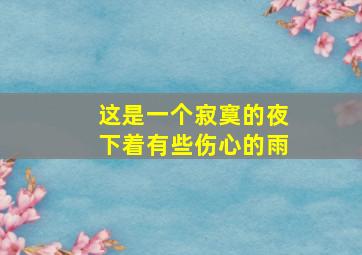 这是一个寂寞的夜
下着有些伤心的雨